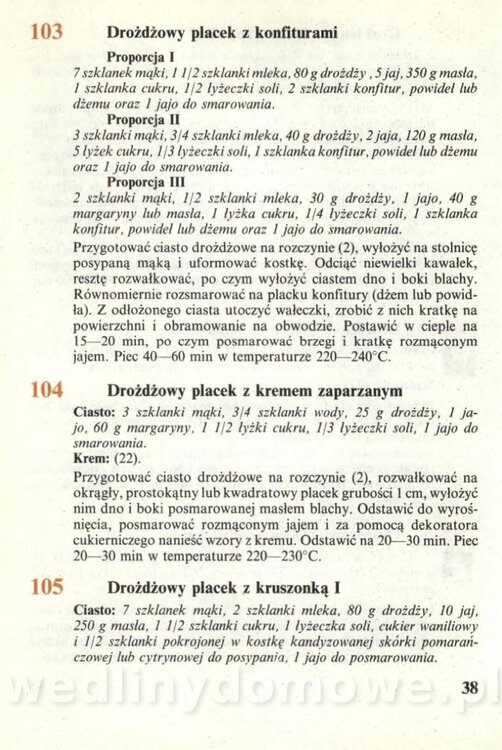 103 Drożdżowy placek z konfiturami

Proporcja I
7 szklanek mąki, 1 1/2 szklanki mleka, 80 g drożdży, 5 jaj, 350 g masła, 1 szklanka cukru, 1/2 łyżeczki soli, 2 szklanki konfitur, powideł lub dżemu oraz 1 jajo do smarowania.

Proporcja II
3 szklanki mąki, 3/4 szklanki mleka, 40 g drożdży, 2 jaja, 120 g masła, 5 łyżek cukru, 1/3 łyżeczki soli, 1 szklanka konfitur, powideł lub dżemu oraz 1 jajo do smarowania.

Proporcja III
2 szklanki mąki, 1/2 szklanki mleka, 30 g drożdży, 1 jajo, 40 g margaryny lub masła, 1 łyżka cukru, 1/4 łyżeczki soli, 1 szklanka konfitur, powideł lub dżemu oraz 1 jajo do smarowania.

Przygotować ciasto drożdżowe na rozczynie (2), wyłożyć na stolnicę posypaną mąką i uformować kostkę. Odciąć niewielki kawałek, resztę rozwałkować, po czym wyłożyć ciastem dno i boki blachy. Równomiernie rozsmarować na placku konfitury (dżem lub powidła). Z odłożonego ciasta utoczyć wałeczki, zrobić z nich kratkę na powierzchni i obramowanie na obwodzie. Postawić w cieple na 15—20 min, po czym posmarować brzegi i kratkę rozmąconym jajem. Piec 40—60 min w temperaturze 220—240°C.

104 Drożdżowy placek z kremem zaparzanym

Ciasto: 3 szklanki mąki, 3/4 szklanki wody, 25 g drożdży, 1 jajo, 60 g margaryny, 1 1/2 łyżki cukru, 1/3 łyżeczki soli, 1 jajo do smarowania.
Krem: (22).

Przygotować ciasto drożdżowe na rozczynie (2), rozwałkować na okrągły, prostokątny lub kwadratowy placek grubości 1 cm, wyłożyć nim dno i boki posmarowanej masłem blachy. Odstawić do wyrośnięcia, posmarować rozmąconym jajem i za pomocą dekoratora cukierniczego nanieść wzory z kremu. Odstawić na 20—30 min. Piec 20—30 min w temperaturze 220—230°C.

105 Drożdżowy placek z kruszonką I

Ciasto: 7 szklanek mąki, 2 szklanki mleka, 80 g drożdży, 10 jaj, 250 g masła, 1 1/2 szklanki cukru, 1 łyżeczka soli, cukier waniliowy i 1/2 szklanki pokrojonej w kostkę kandyzowanej skórki pomarańczowej lub cytrynowej do posypania, 1 jajo do posmarowania.

wedlinydomowe.pl

38